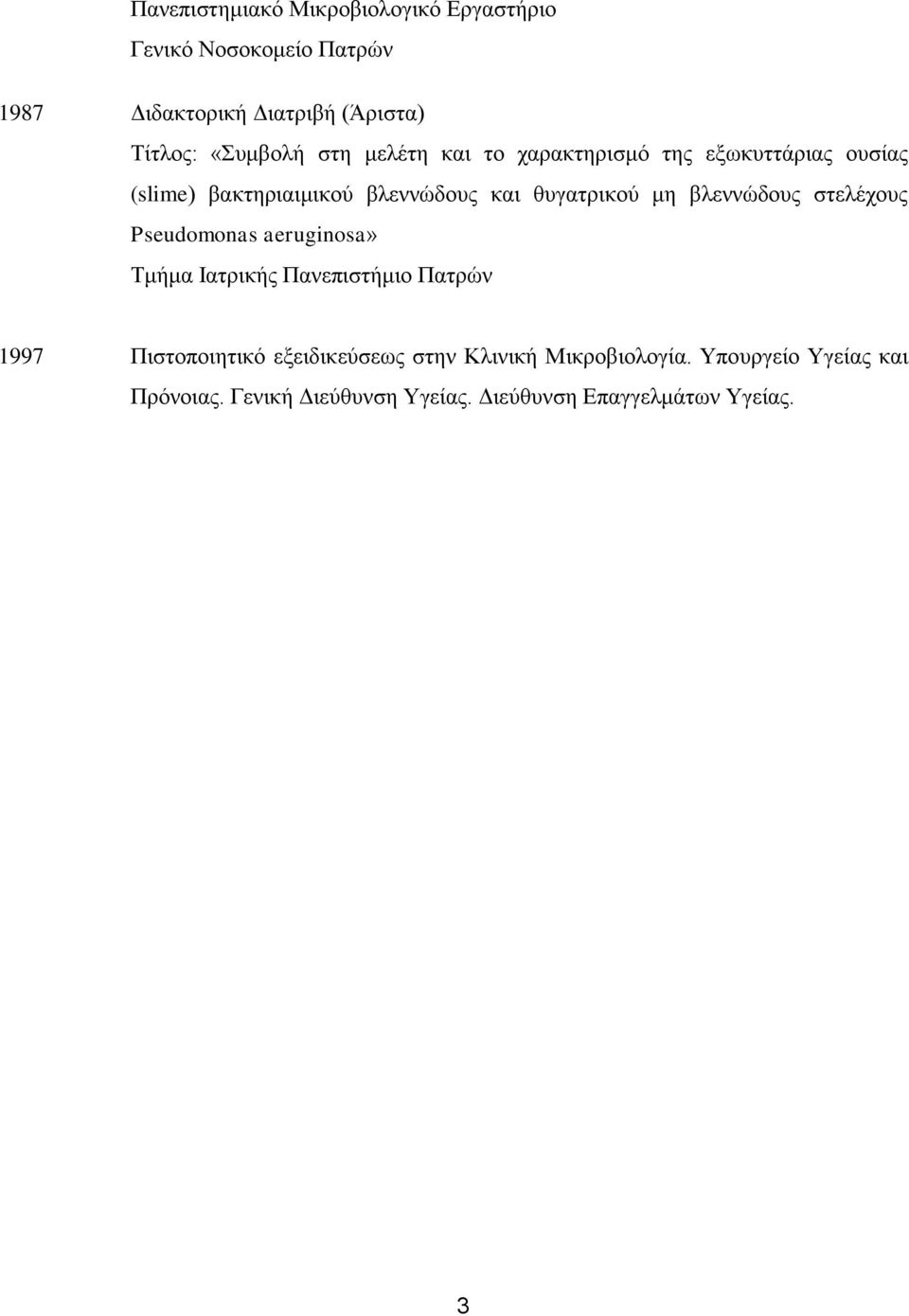 Πανεπιστημιακό Μικροβιολογικό Εργαστήριο
Γενικό Νοσοκομείο Πατρών

1987 Διδακτορική Διατριβή (Άριστα)
Τίτλος: «Συμβολή στη μελέτη και το χαρακτηρισμό της εξωκυττάριας ουσίας (slime) βακτηριαιμικού βλεννώδους και θυγατρικού μη βλεννώδους στελέχους Pseudomonas aeruginosa»
Τμήμα Ιατρικής Πανεπιστήμιο Πατρών

1997 Πιστοποιητικό εξειδικεύσεως στην Κλινική Μικροβιολογία. Υπουργείο Υγείας και Πρόνοιας. Γενική Διεύθυνση Υγείας. Διεύθυνση Επαγγελμάτων Υγείας.

3